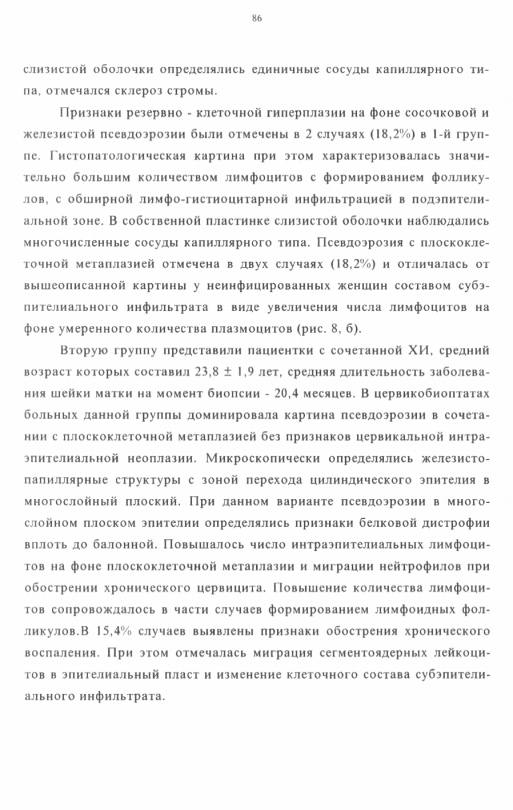 86

слизистой оболочки определялись единичные сосуды капиллярного типа, отмечался склероз стромы.

Признаки резервно - клеточной гиперплазии на фоне сосочковой и железистой псевдоэрозии были отмечены в 2 случаях (18,2%) в 1-й группе. Гистопатологическая картина при этом характеризовалась значительно большим количеством лимфоцитов с формированием фолликулов, с обширной лимфо-гистиоцитарной инфильтрацией в подэпителиальной зоне. В собственной пластинке слизистой оболочки наблюдались многочисленные сосуды капиллярного типа. Псевдоэрозия с плоскоклеточной метаплазией отмечена в двух случаях (18,2%) и отличалась от вышеописанной картины у неинфицированных женщин составом субэпителиального инфильтрата в виде увеличения числа лимфоцитов на фоне умеренного количества плазмоцитов (рис. 8, б).

Вторую группу представили пациентки с сочетанной ХИ, средний возраст которых составил 23,8 ± 1,9 лет, средняя длительность заболевания шейки матки на момент биопсии - 20,4 месяцев. В цервикобиоптатах больных данной группы доминировала картина псевдоэрозии в сочетании с плоскоклеточной метаплазией без признаков цервикальной интраэпителиальной неоплазии. Микроскопически определялись железисто-папиллярные структуры с зоной перехода цилиндического эпителия в многослойный плоский. При данном варианте псевдоэрозии в многослойном плоском эпителии определялись признаки белковой дистрофии вплоть до балонной. Повышалось число интраэпителиальных лимфоцитов на фоне плоскоклеточной метаплазии и миграции нейтрофилов при обострении хронического цервицита. Повышение количества лимфоцитов сопровождалось в части случаев формированием лимфоидных фолликулов.В 15,4% случаев выявлены признаки обострения хронического воспаления. При этом отмечалась миграция сегментоядерных лейкоцитов в эпителиальный пласт и изменение клеточного состава субэпителиального инфильтрата.